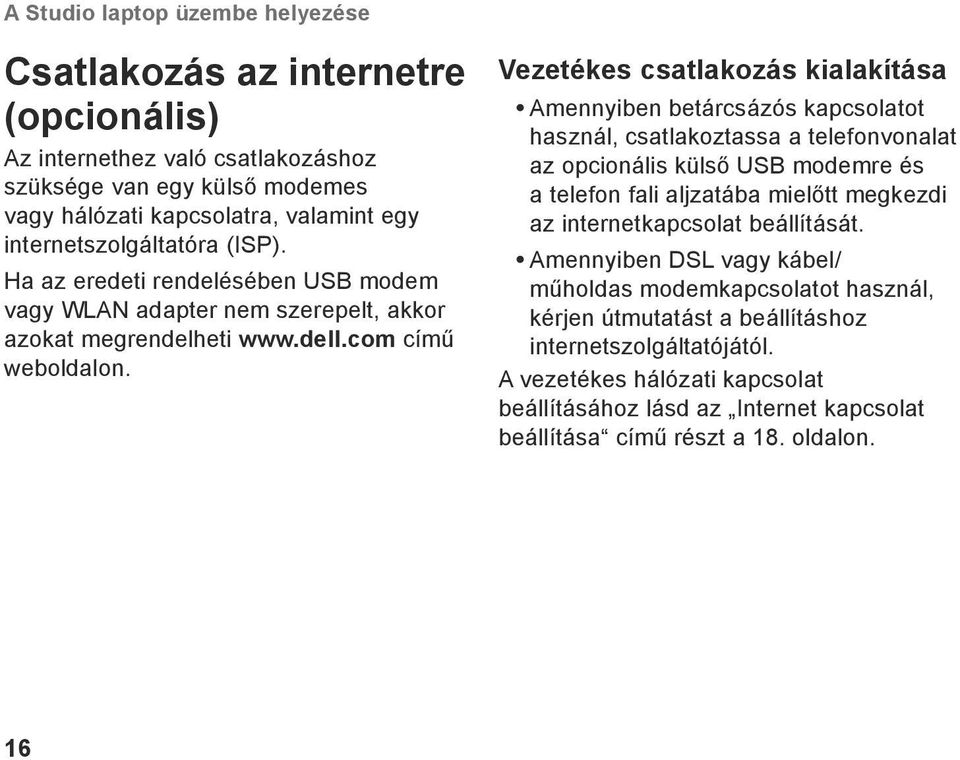 A Studio laptop üzembe helyezése

Csatlakozás az internetre (opcionális)

Az internethez való csatlakozáshoz szüksége van egy külső modemes vagy hálózati kapcsolatra, valamint egy internetszolgáltatóra (ISP).

Ha az eredeti rendelésében USB modem vagy WLAN adapter nem szerepelt, akkor azokat megrendelheti www.dell.com című weboldalon.

Vezetékes csatlakozás kialakítása

• Amennyiben betárcsázós kapcsolatot használ, csatlakoztassa a telefonvonalat az opcionális külső USB modemre és a telefon fali aljzatába mielőtt megkezdi az internetkapcsolat beállítását.

• Amennyiben DSL vagy kábel/ műholdas modemkapcsolatot használ, kérjen útmutatást a beállításhoz internetszolgáltatójától.

A vezetékes hálózati kapcsolat beállításához lásd az „Internet kapcsolat beállítása“ című részt a 18. oldalon.

16